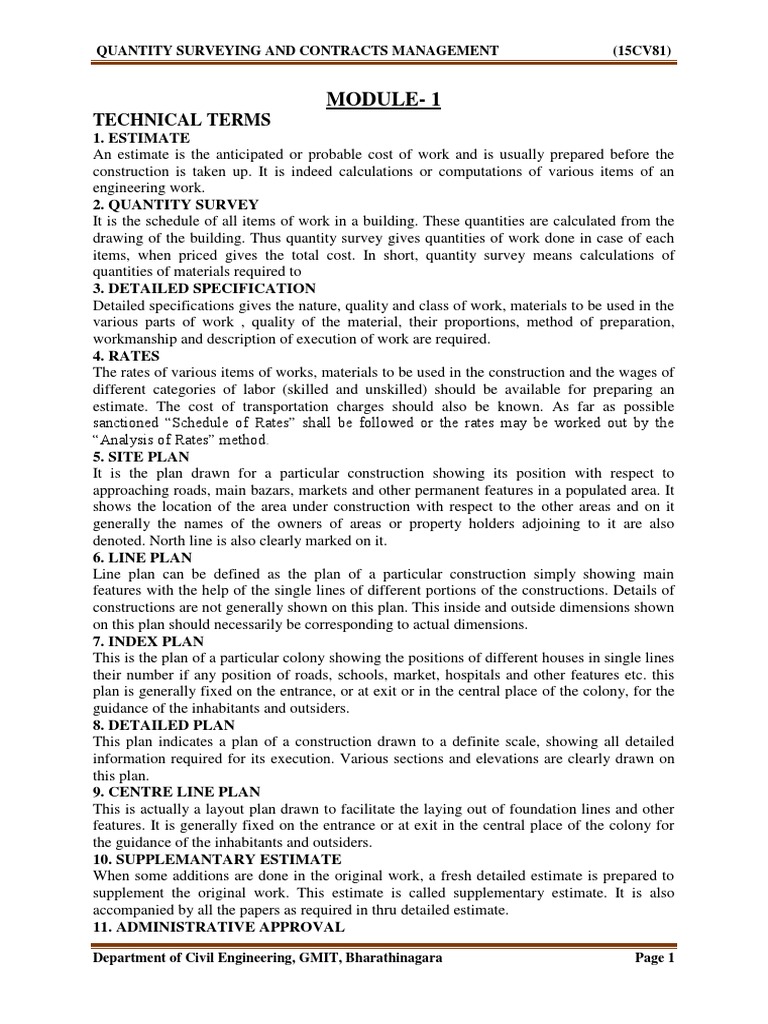 QUANTITY SURVEYING AND CONTRACTS MANAGEMENT (15CV81)

MODULE- 1

TECHNICAL TERMS

1. ESTIMATE

An estimate is the anticipated or probable cost of work and is usually prepared before the construction is taken up. It is indeed calculations or computations of various items of an engineering work.

2. QUANTITY SURVEY

It is the schedule of all items of work in a building. These quantities are calculated from the drawing of the building. Thus quantity survey gives quantities of work done in case of each items, when priced gives the total cost. In short, quantity survey means calculations of quantities of materials required to

3. DETAILED SPECIFICATION

Detailed specifications gives the nature, quality and class of work, materials to be used in the various parts of work , quality of the material, their proportions, method of preparation, workmanship and description of execution of work are required.

4. RATES

The rates of various items of works, materials to be used in the construction and the wages of different categories of labor (skilled and unskilled) should be available for preparing an estimate. The cost of transportation charges should also be known. As far as possible sanctioned "Schedule of Rates" shall be followed or the rates may be worked out by the "Analysis of Rates" method.

5. SITE PLAN

It is the plan drawn for a particular construction showing its position with respect to approaching roads, main bazars, markets and other permanent features in a populated area. It shows the location of the area under construction with respect to the other areas and on it generally the names of the owners of areas or property holders adjoining to it are also denoted. North line is also clearly marked on it.

6. LINE PLAN

Line plan can be defined as the plan of a particular construction simply showing main features with the help of the single lines of different portions of the constructions. Details of constructions are not generally shown on this plan. This inside and outside dimensions shown on this plan should necessarily be corresponding to actual dimensions.

7. INDEX PLAN

This is the plan of a particular colony showing the positions of different houses in single lines their number if any position of roads, schools, market, hospitals and other features etc. this plan is generally fixed on the entrance, or at exit or in the central place of the colony, for the guidance of the inhabitants and outsiders.

8. DETAILED PLAN

This plan indicates a plan of a construction drawn to a definite scale, showing all detailed information required for its execution. Various sections and elevations are clearly drawn on this plan.

9. CENTRE LINE PLAN

This is actually a layout plan drawn to facilitate the laying out of foundation lines and other features. It is generally fixed on the entrance or at exit in the central place of the colony for the guidance of the inhabitants and outsiders.

10. SUPPLEMANTARY ESTIMATE

When some additions are done in the original work, a fresh detailed estimate is prepared to supplement the original work. This estimate is called supplementary estimate. It is also accompanied by all the papers as required in thru detailed estimate.

11. ADMINISTRATIVE APPROVAL

Department of Civil Engineering, GMIT, Bharathinagara Page 1